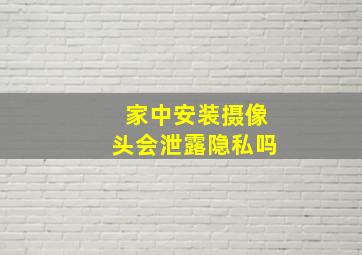 家中安装摄像头会泄露隐私吗